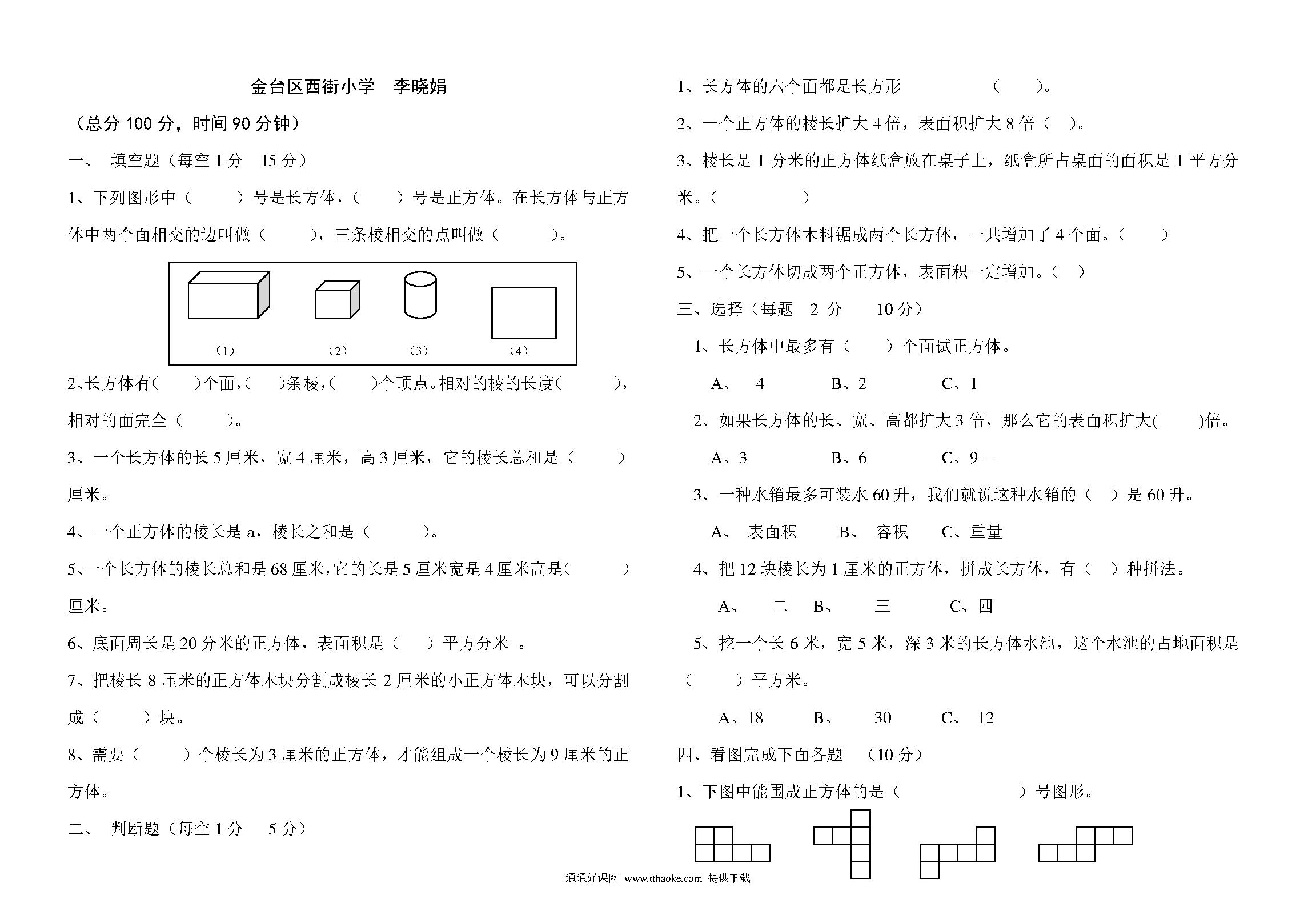 金台区西街小学　李晓娟

（总分 100 分，时间 90 分钟）

一、　填空题（每空 1 分　15 分）

1、下列图形中（　　）号是长方体，（　　）号是正方体。在长方体与正方体中两个面相交的边叫做（　　），三条棱相交的点叫做（　　）。

（1）　（2）　（3）　（4）

2、长方体有(　　)个面，(　　)条棱，(　　)个顶点。相对的棱的长度(　　)，相对的面完全（　　）。

3、一个长方体的长 5 厘米，宽 4 厘米，高 3 厘米，它的棱长总和是（　　）厘米。

4、一个正方体的棱长是 a，棱长之和是（　　）。

5、一个长方体的棱长总和是 68 厘米，它的长是 5 厘米宽是 4 厘米高是(　　)厘米。

6、底面周长是 20 分米的正方体，表面积是（　）平方分米 。

7、把棱长 8 厘米的正方体木块分割成棱长 2 厘米的小正方体木块，可以分割成（　　）块。

8、需要（　　）个棱长为 3 厘米的正方体，才能组成一个棱长为 9 厘米的正方体。

二、　判断题（每空 1 分　　5 分）

1、长方体的六个面都是长方形　　　　　（　　）。

2、一个正方体的棱长扩大 4 倍，表面积扩大 8 倍（　）。

3、棱长是 1 分米的正方体纸盒放在桌子上，纸盒所占桌面的面积是 1 平方分米。（　　　　）

4、把一个长方体木料锯成两个长方体，一共增加了 4 个面。（　　）

5、一个长方体切成两个正方体，表面积一定增加。（　）

三、选择（每题　2 分　　10 分）

1、长方体中最多有（　　）个面试正方体。

A、　4　　　B、2　　　C、1

2、如果长方体的长、宽、高都扩大 3 倍，那么它的表面积扩大(　　)倍。

A、3　　　B、6　　　C、9--

3、一种水箱最多可装水 60 升，我们就说这种水箱的（　）是 60 升。

A、　表面积　　B、　容积　　C、重量

4、把 12 块棱长为 1 厘米的正方体，拼成长方体，有（　）种拼法。

A、　二　B、　三　　C、四

5、挖一个长 6 米，宽 5 米，深 3 米的长方体水池，这个水池的占地面积是（　　）平方米。

A、18　　B、　30　　C、　12

四、看图完成下面各题　（10 分）

1、下图中能围成正方体的是（　　　　）号图形。

通通好课网 www.tthaoke.com 提供下载